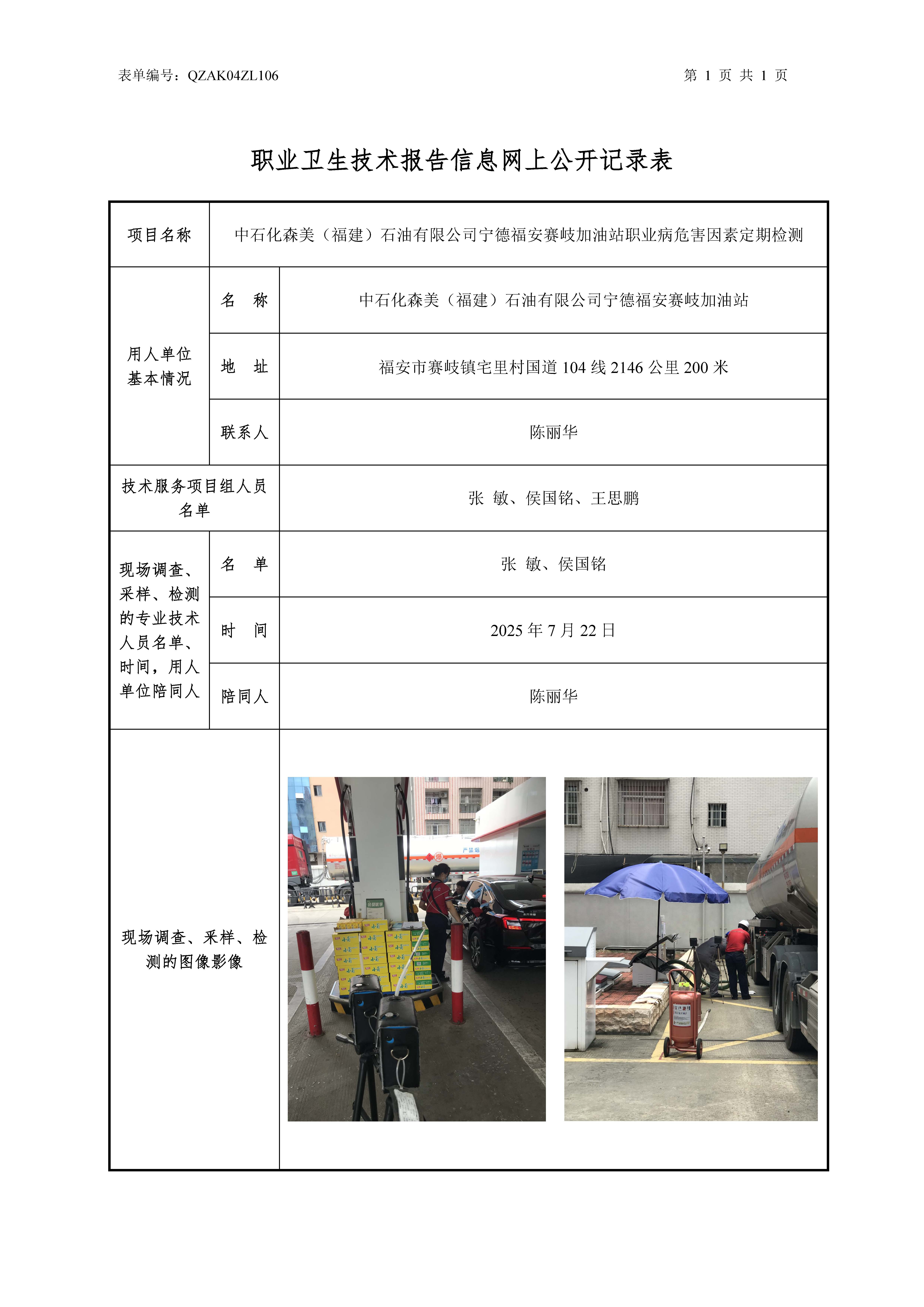 表单编号：QZAK04ZL106

第 1 页 共 1 页

职业卫生技术报告信息网上公开记录表

| 项目名称 | 中石化森美（福建）石油有限公司宁德福安赛岐加油站职业病危害因素定期检测 | |
|---|---|---|
| 用人单位基本情况 | 名 称 | 中石化森美（福建）石油有限公司宁德福安赛岐加油站 |
| | 地 址 | 福安市赛岐镇宅里村国道 104 线 2146 公里 200 米 |
| | 联系人 | 陈丽华 |
| 技术服务项目组人员名单 | | 张 敏、侯国铭、王思鹏 |
| 现场调查、采样、检测的专业技术人员名单、时间，用人单位陪同人 | 名 单 | 张 敏、侯国铭 |
| | 时 间 | 2025 年 7 月 22 日 |
| | 陪同人 | 陈丽华 |
| 现场调查、采样、检测的图像影像 | | |